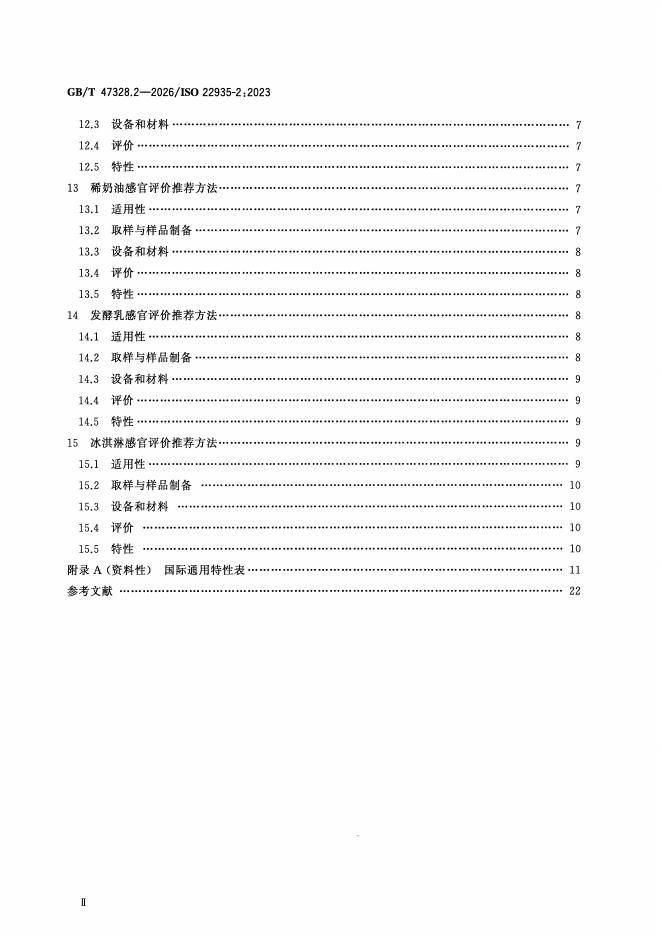 GB/T 47328.2—2026/ISO 22935-2:2023

12.3 设备和材料 7

12.4 评价 7

12.5 特性 7

13 稀奶油感官评价推荐方法 7

13.1 适用性 7

13.2 取样与样品制备 7

13.3 设备和材料 8

13.4 评价 8

13.5 特性 8

14 发酵乳感官评价推荐方法 8

14.1 适用性 8

14.2 取样与样品制备 8

14.3 设备和材料 9

14.4 评价 9

14.5 特性 9

15 冰淇淋感官评价推荐方法 9

15.1 适用性 9

15.2 取样与样品制备 10

15.3 设备和材料 10

15.4 评价 10

15.5 特性 10

附录A(资料性) 国际通用特性表 11

参考文献 22

Ⅱ